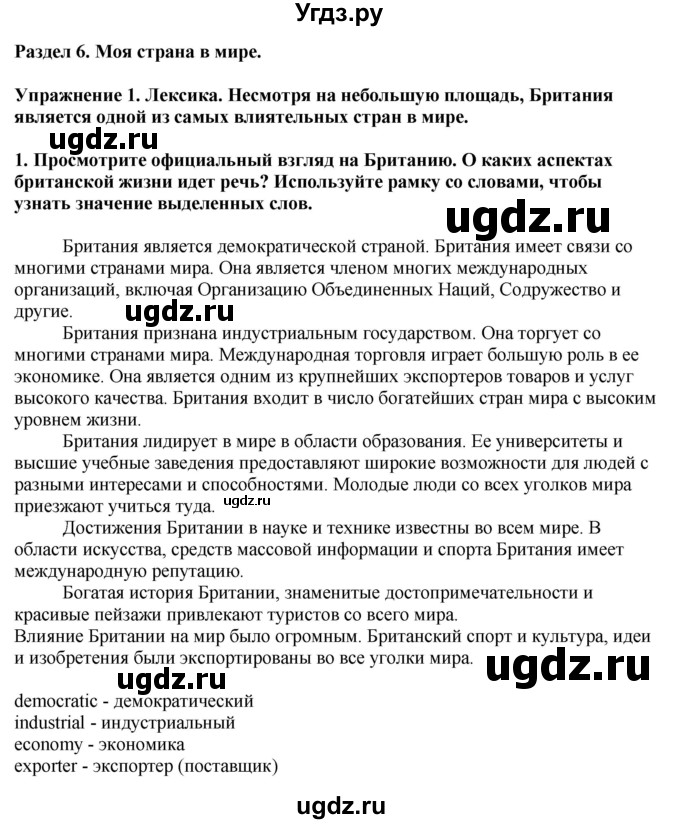 Угдз.ру

Раздел 6. Моя страна в мире.

Упражнение 1. Лексика. Несмотря на небольшую площадь, Британия является одной из самых влиятельных стран в мире.

ugdz.ru

1. Просмотрите официальный взгляд на Британию. О каких аспектах британской жизни идет речь? Используйте рамку со словами, чтобы узнать значение выделенных слов.

ugdz.ru

Британия является демократической страной. Британия имеет связи со многими странами мира. Она является членом многих международных организаций, включая Организацию Объединенных Наций, Содружество и другие.

ugdz.ru

Британия признана индустриальным государством. Она торгует со многими странами мира. Международная торговля играет большую роль в ее экономике. Она является одним из крупнейших экспортеров товаров и услуг высокого качества. Британия входит в число богатейших стран мира с высоким уровнем жизни.

Британия лидирует в мире в области образования. Ее университеты и высшие учебные заведения предоставляют широкие возможности для людей с разными интересами и способностями. Молодые люди со всех уголков мира приезжают учиться туда. ugdz.ru

Достижения Британии в науке и технике известны во всем мире. В области искусства, средств массовой информации и спорта Британия имеет международную репутацию.

Богатая история Британии, знаменитые достопримечательности и красивые пейзажи привлекают туристов со всего мира.
Влияние Британии на мир было огромным. Британский спорт и культура, идеи и изобретения были экспортированы во все уголки мира.

ugdz.ru

ugdz.ru

democratic - демократический
industrial - индустриальный
economy - экономика
exporter - экспортер (поставщик)

ugdz.ru